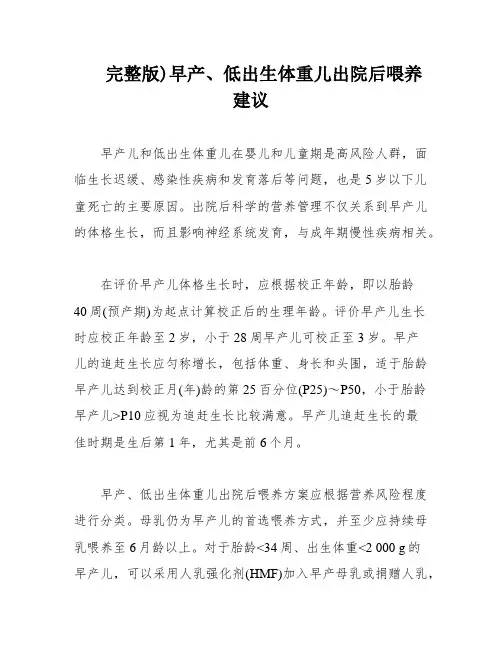 完整版)早产、低出生体重儿出院后喂养建议

早产儿和低出生体重儿在婴儿和儿童期是高风险人群，面临生长迟缓、感染性疾病和发育落后等问题，也是5岁以下儿童死亡的主要原因。出院后科学的营养管理不仅关系到早产儿的体格生长，而且影响神经系统发育，与成年期慢性疾病相关。

在评价早产儿体格生长时，应根据校正年龄，即以胎龄40周(预产期)为起点计算校正后的生理年龄。评价早产儿生长时应校正年龄至2岁，小于28周早产儿可校正至3岁。早产儿的追赶生长应匀称增长，包括体重、身长和头围，适于胎龄早产儿达到校正月(年)龄的第25百分位(P25)～P50，小于胎龄早产儿>P10应视为追赶生长比较满意。早产儿追赶生长的最佳时期是生后第1年，尤其是前6个月。

早产、低出生体重儿出院后喂养方案应根据营养风险程度进行分类。母乳仍为早产儿的首选喂养方式，并至少应持续母乳喂养至6月龄以上。对于胎龄<34周、出生体重<2 000 g的早产儿，可以采用人乳强化剂(HMF)加入早产母乳或捐赠人乳，